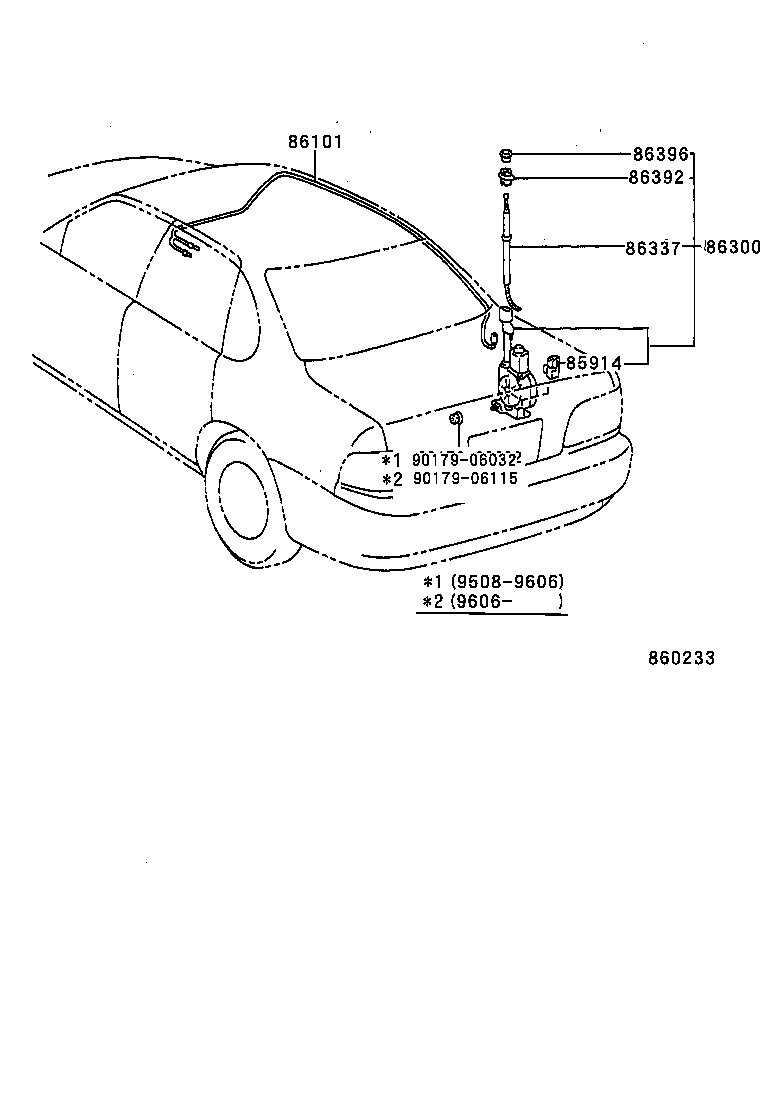 86101

86396
86392
86337
86300
85914

*1 90179-06032
*2 90179-06115

*1 (9508-9606)
*2 (9606- )

860233